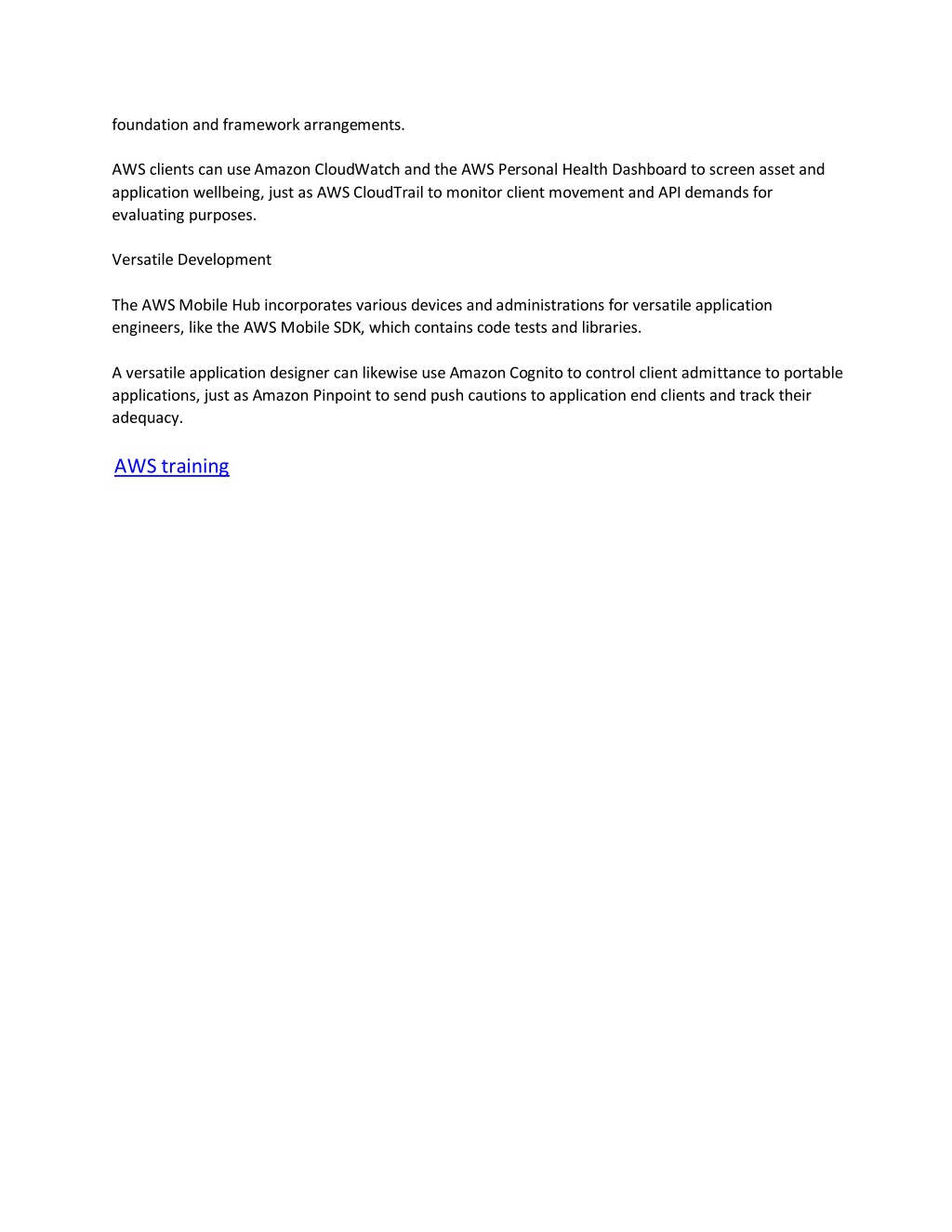 foundation and framework arrangements.

AWS clients can use Amazon CloudWatch and the AWS Personal Health Dashboard to screen asset and application wellbeing, just as AWS CloudTrail to monitor client movement and API demands for evaluating purposes.

Versatile Development

The AWS Mobile Hub incorporates various devices and administrations for versatile application engineers, like the AWS Mobile SDK, which contains code tests and libraries.

A versatile application designer can likewise use Amazon Cognito to control client admittance to portable applications, just as Amazon Pinpoint to send push cautions to application end clients and track their adequacy.

AWS training